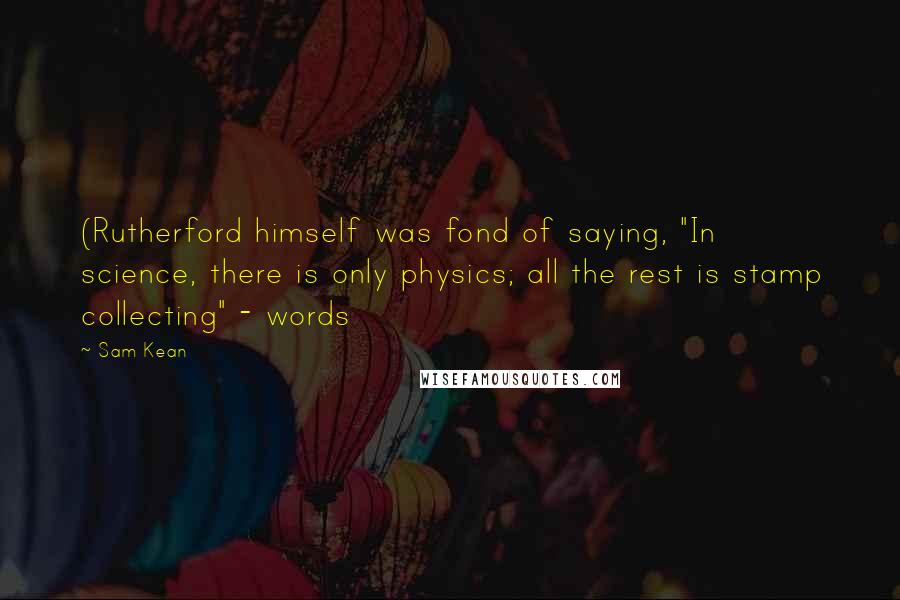 (Rutherford himself was fond of saying, "In science, there is only physics; all the rest is stamp collecting" - words

~ Sam Kean

WISEFAMOUSQUOTES.COM